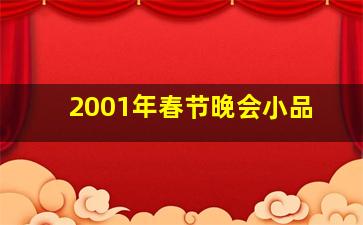 2001年春节晚会小品